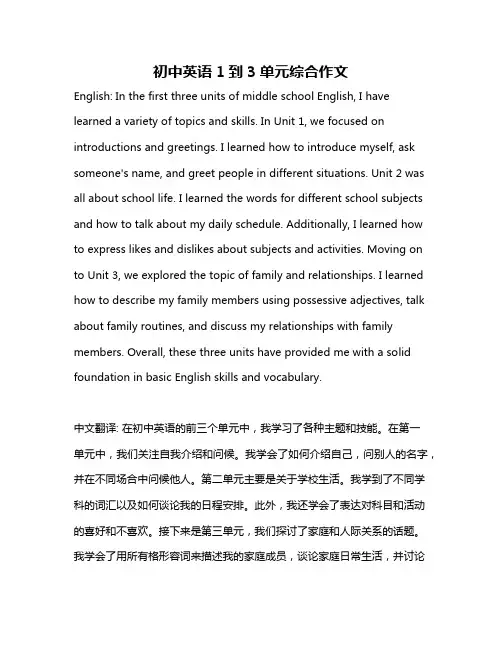 初中英语 1 到 3 单元综合作文

English: In the first three units of middle school English, I have learned a variety of topics and skills. In Unit 1, we focused on introductions and greetings. I learned how to introduce myself, ask someone's name, and greet people in different situations. Unit 2 was all about school life. I learned the words for different school subjects and how to talk about my daily schedule. Additionally, I learned how to express likes and dislikes about subjects and activities. Moving on to Unit 3, we explored the topic of family and relationships. I learned how to describe my family members using possessive adjectives, talk about family routines, and discuss my relationships with family members. Overall, these three units have provided me with a solid foundation in basic English skills and vocabulary.

中文翻译: 在初中英语的前三个单元中，我学习了各种主题和技能。在第一单元中，我们关注自我介绍和问候。我学会了如何介绍自己，问别人的名字，并在不同场合中问候他人。第二单元主要是关于学校生活。我学到了不同学科的词汇以及如何谈论我的日程安排。此外，我还学会了表达对科目和活动的喜好和不喜欢。接下来是第三单元，我们探讨了家庭和人际关系的话题。我学会了用所有格形容词来描述我的家庭成员，谈论家庭日常生活，并讨论